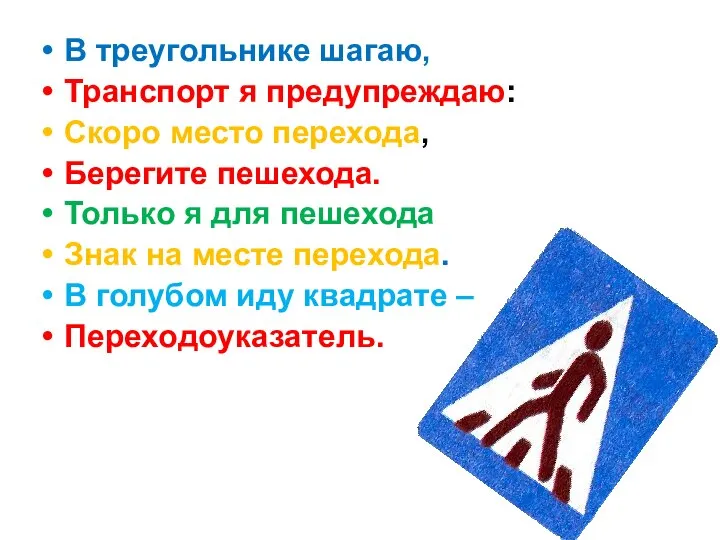 • В треугольнике шагаю,
• Транспорт я предупреждаю:
• Скоро место перехода,
• Берегите пешехода.
• Только я для пешехода
• Знак на месте перехода.
• В голубом иду квадрате –
• Переходоуказатель.